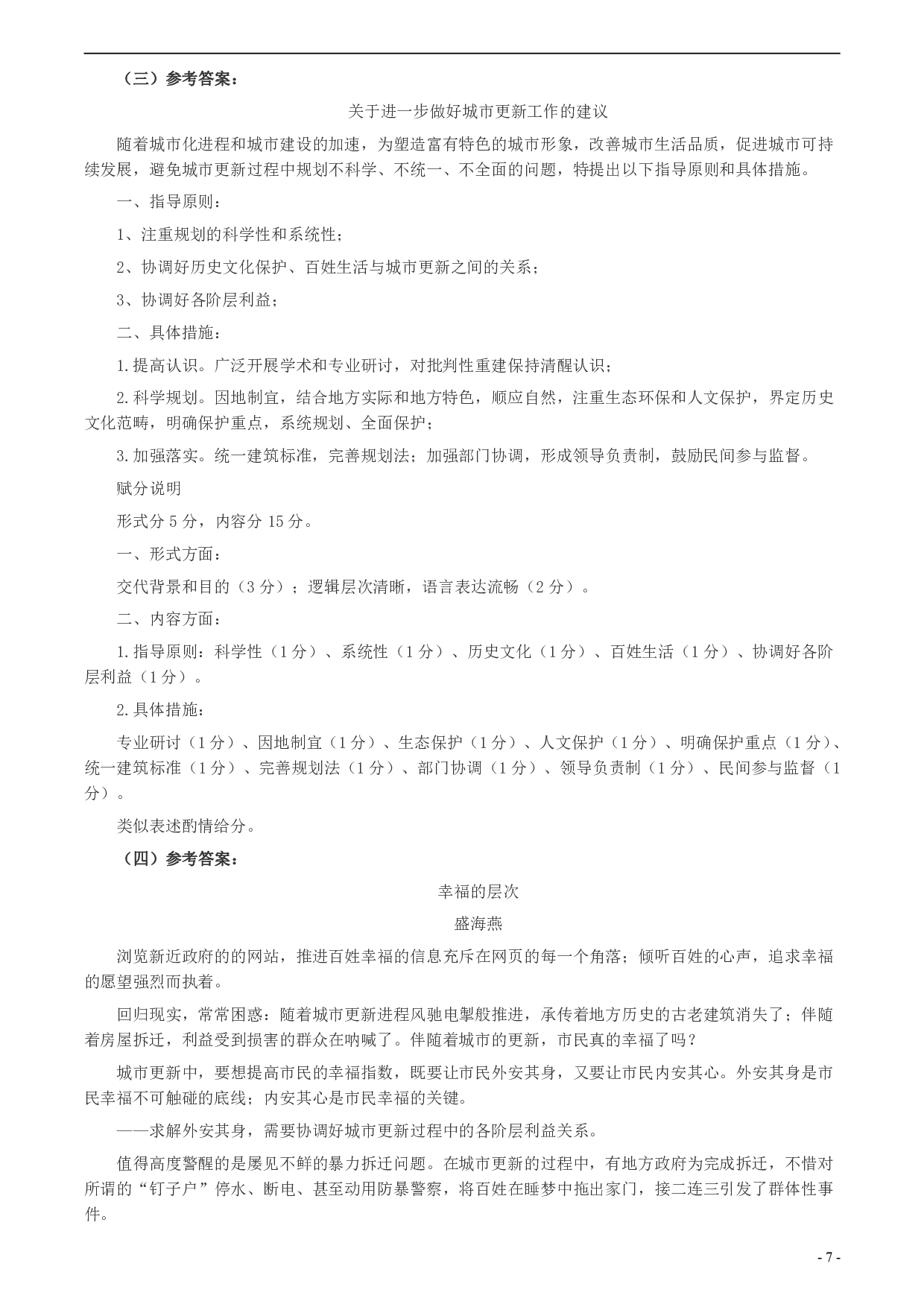 （三）参考答案：

关于进一步做好城市更新工作的建议

随着城市化进程和城市建设的加速，为塑造富有特色的城市形象，改善城市生活品质，促进城市可持续发展，避免城市更新过程中规划不科学、不统一、不全面的问题，特提出以下指导原则和具体措施。

一、指导原则：

1、注重规划的科学性和系统性；

2、协调好历史文化保护、百姓生活与城市更新之间的关系；

3、协调好各阶层利益；

二、具体措施：

1.提高认识。广泛开展学术和专业研讨，对批判性重建保持清醒认识；

2.科学规划。因地制宜，结合地方实际和地方特色，顺应自然，注重生态环保和人文保护，界定历史文化范畴，明确保护重点，系统规划、全面保护；

3.加强落实。统一建筑标准，完善规划法；加强部门协调，形成领导负责制，鼓励民间参与监督。

赋分说明

形式分 5 分，内容分 15 分。

一、形式方面：

交代背景和目的（3 分）；逻辑层次清晰，语言表达流畅（2 分）。

二、内容方面：

1.指导原则：科学性（1 分）、系统性（1 分）、历史文化（1 分）、百姓生活（1 分）、协调好各阶层利益（1 分）。

2.具体措施：

专业研讨（1 分）、因地制宜（1 分）、生态保护（1 分）、人文保护（1 分）、明确保护重点（1 分）、统一建筑标准（1 分）、完善规划法（1 分）、部门协调（1 分）、领导负责制（1 分）、民间参与监督（1 分）。

类似表述酌情给分。

（四）参考答案：

幸福的层次

盛海燕

浏览新近政府的的网站，推进百姓幸福的信息充斥在网页的每一个角落；倾听百姓的心声，追求幸福的愿望强烈而执着。

回归现实，常常困惑：随着城市更新进程风驰电掣般推进，承传着地方历史的古老建筑消失了；伴随着房屋拆迁，利益受到损害的群众在呐喊了。伴随着城市的更新，市民真的幸福了吗？

城市更新中，要想提高市民的幸福指数，既要让市民外安其身，又要让市民内安其心。外安其身是市民幸福不可触碰的底线；内安其心是市民幸福的关键。

——求解外安其身，需要协调好城市更新过程中的各阶层利益关系。

值得高度警醒的是屡见不鲜的暴力拆迁问题。在城市更新的过程中，有地方政府为完成拆迁，不惜对所谓的“钉子户”停水、断电、甚至动用防暴警察，将百姓在睡梦中拖出家门，接二连三引发了群体性事件。

- 7 -